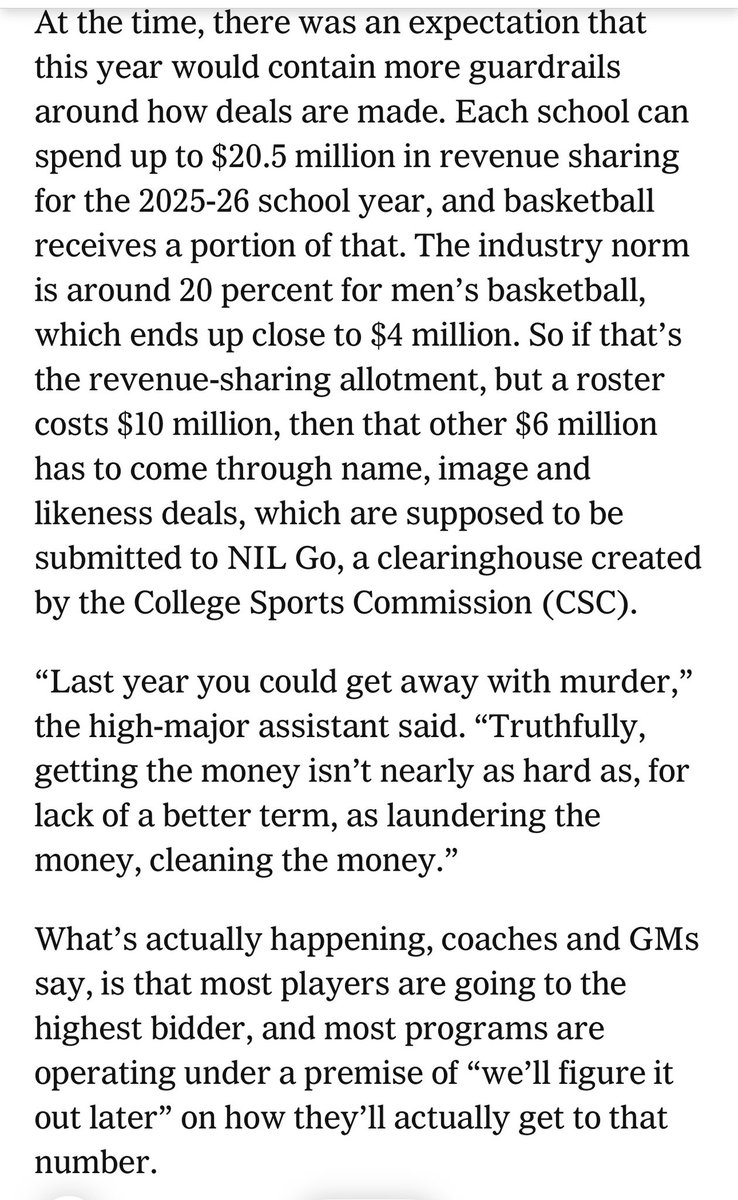 At the time, there was an expectation that this year would contain more guardrails around how deals are made. Each school can spend up to \$20.5 million in revenue sharing for the 2025-26 school year, and basketball receives a portion of that. The industry norm is around 20 percent for men's basketball, which ends up close to \$4 million. So if that's the revenue-sharing allotment, but a roster costs \$10 million, then that other \$6 million has to come through name, image and likeness deals, which are supposed to be submitted to NIL Go, a clearinghouse created by the College Sports Commission (CSC).

"Last year you could get away with murder," the high-major assistant said. "Truthfully, getting the money isn't nearly as hard as, for lack of a better term, as laundering the money, cleaning the money."

What's actually happening, coaches and GMs say, is that most players are going to the highest bidder, and most programs are operating under a premise of "we'll figure it out later" on how they'll actually get to that number.